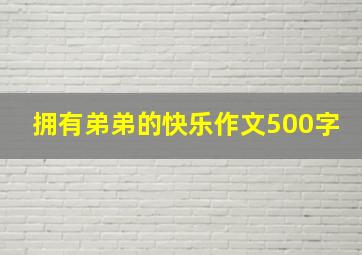 拥有弟弟的快乐作文500字